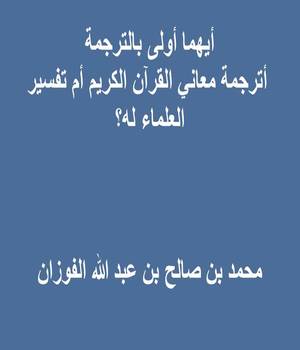 أيهما أولى بالترجمة
أترجمة معاني القرآن الكريم أم تفسير العلماء له؟

محمد بن صالح بن عبد الله الفوزان